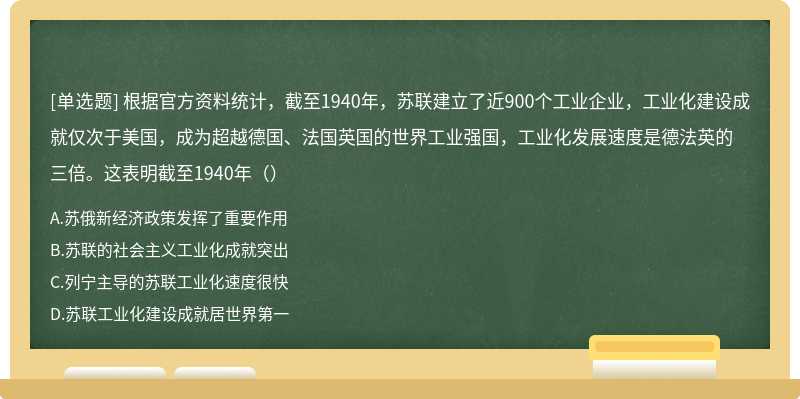 [单选题] 根据官方资料统计，截至1940年，苏联建立了近900个工业企业，工业化建设成就仅次于美国，成为超越德国、法国英国的世界工业强国，工业化发展速度是德法英的三倍。这表明截至1940年（）

A.苏俄新经济政策发挥了重要作用
B.苏联的社会主义工业化成就突出
C.列宁主导的苏联工业化速度很快
D.苏联工业化建设成就居世界第一